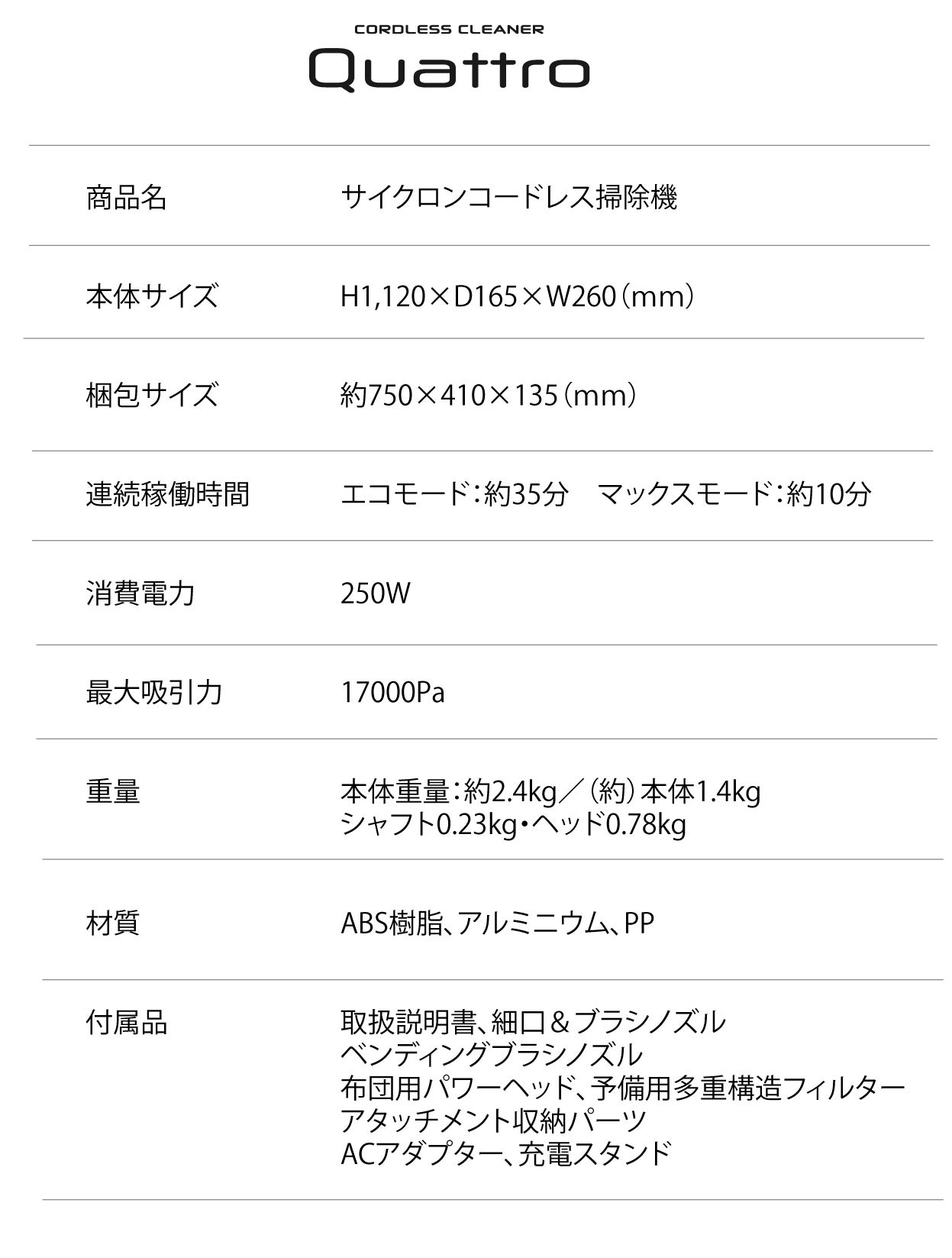 CORDLESS CLEANER
Quattro

商品名
サイクロンコードレス掃除機

本体サイズ
H1,120×D165×W260(mm)

梱包サイズ
約750×410×135(mm)

連続稼働時間
エコモード:約35分 マックスモード:約10分

消費電力
250W

最大吸引力
17000Pa

重量
本体重量:約2.4kg/(約)本体1.4kg
シャフト0.23kg・ヘッド0.78kg

材質
ABS樹脂、アルミニウム、PP

付属品
取扱説明書、細口&ブラシノズル
ベンディングブラシノズル
布団用パワーヘッド、予備用多重構造フィルター
アタッチメント収納パーツ
ACアダプター、充電スタンド